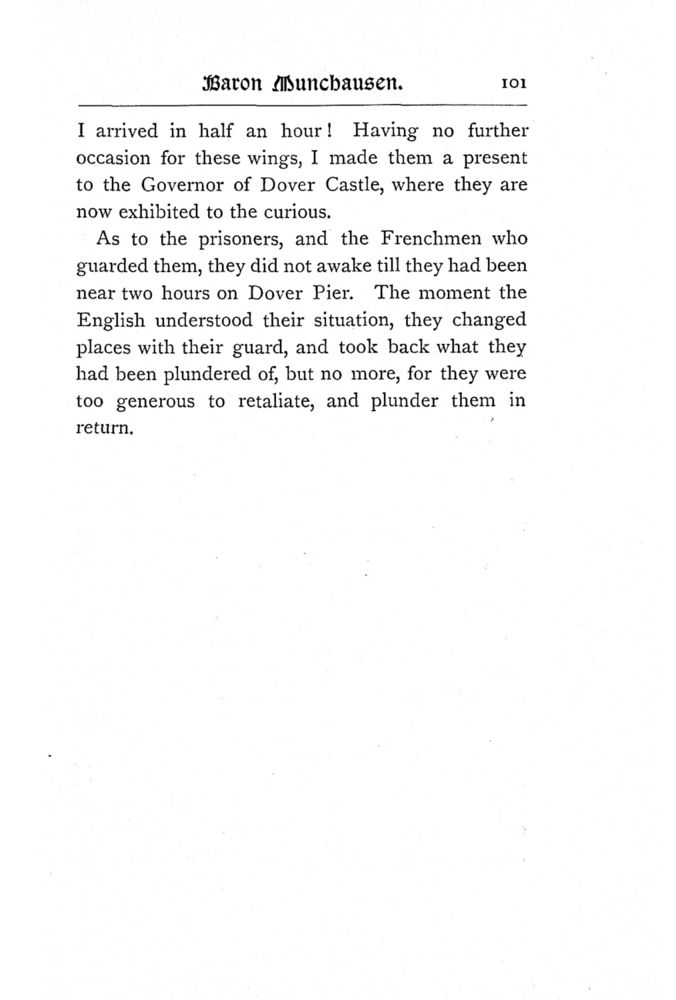 Baron Munchausen. 101

I arrived in half an hour! Having no further occasion for these wings, I made them a present to the Governor of Dover Castle, where they are now exhibited to the curious.

As to the prisoners, and the Frenchmen who guarded them, they did not awake till they had been near two hours on Dover Pier. The moment the English understood their situation, they changed places with their guard, and took back what they had been plundered of, but no more, for they were too generous to retaliate, and plunder them in return.